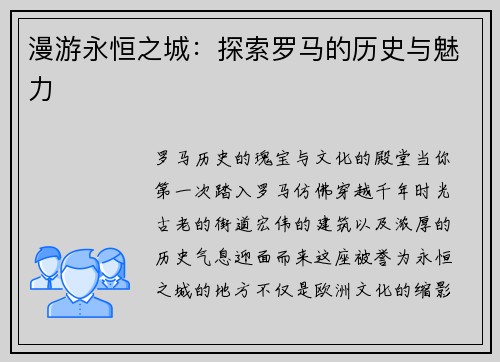 漫游永恒之城：探索罗马的历史与魅力

罗马历史的瑰宝与文化的殿堂当你第一次踏入罗马仿佛穿越千年时光古老的街道宏伟的建筑以及浓厚的历史气息迎面而来这座被誉为永恒之城的地方不仅是欧洲文化的缩影